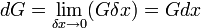 $dG = \lim_{\delta x \to 0} (G\delta x) = Gdx$